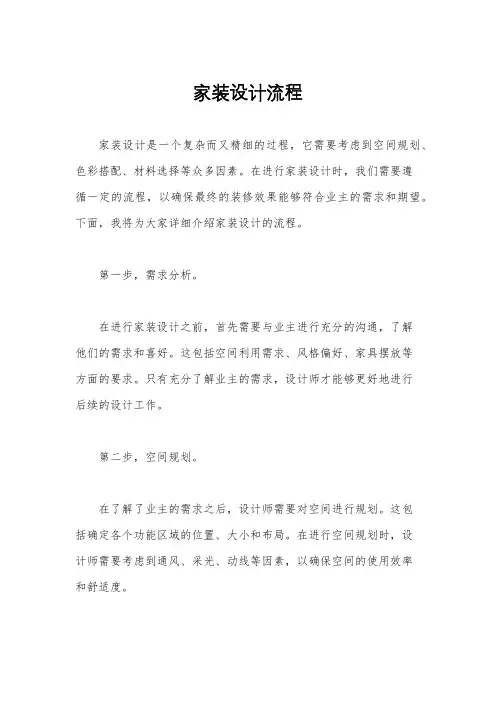 家装设计流程

家装设计是一个复杂而又精细的过程，它需要考虑到空间规划、色彩搭配、材料选择等众多因素。在进行家装设计时，我们需要遵循一定的流程，以确保最终的装修效果能够符合业主的需求和期望。下面，我将为大家详细介绍家装设计的流程。

第一步，需求分析。

在进行家装设计之前，首先需要与业主进行充分的沟通，了解他们的需求和喜好。这包括空间利用需求、风格偏好、家具摆放等方面的要求。只有充分了解业主的需求，设计师才能够更好地进行后续的设计工作。

第二步，空间规划。

在了解了业主的需求之后，设计师需要对空间进行规划。这包括确定各个功能区域的位置、大小和布局。在进行空间规划时，设计师需要考虑到通风、采光、动线等因素，以确保空间的使用效率和舒适度。